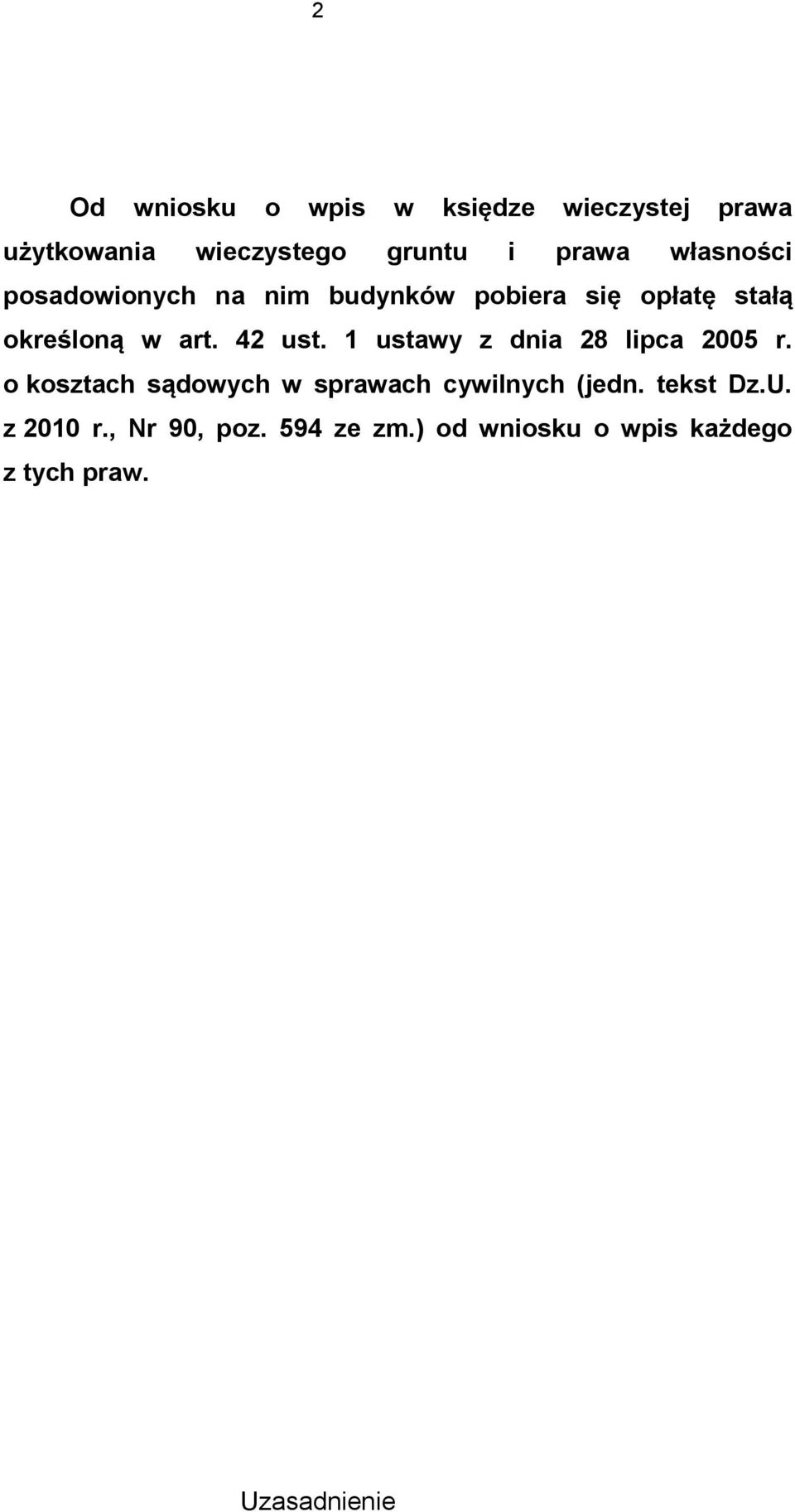 2

Od wniosku o wpis w księdze wieczystej prawa użytkowania wieczystego gruntu i prawa własności posadowionych na nim budynków pobiera się opłatę stałą określoną w art. 42 ust. 1 ustawy z dnia 28 lipca 2005 r. o kosztach sądowych w sprawach cywilnych (jedn. tekst Dz.U. z 2010 r., Nr 90, poz. 594 ze zm.) od wniosku o wpis każdego z tych praw.

Uzasadnienie